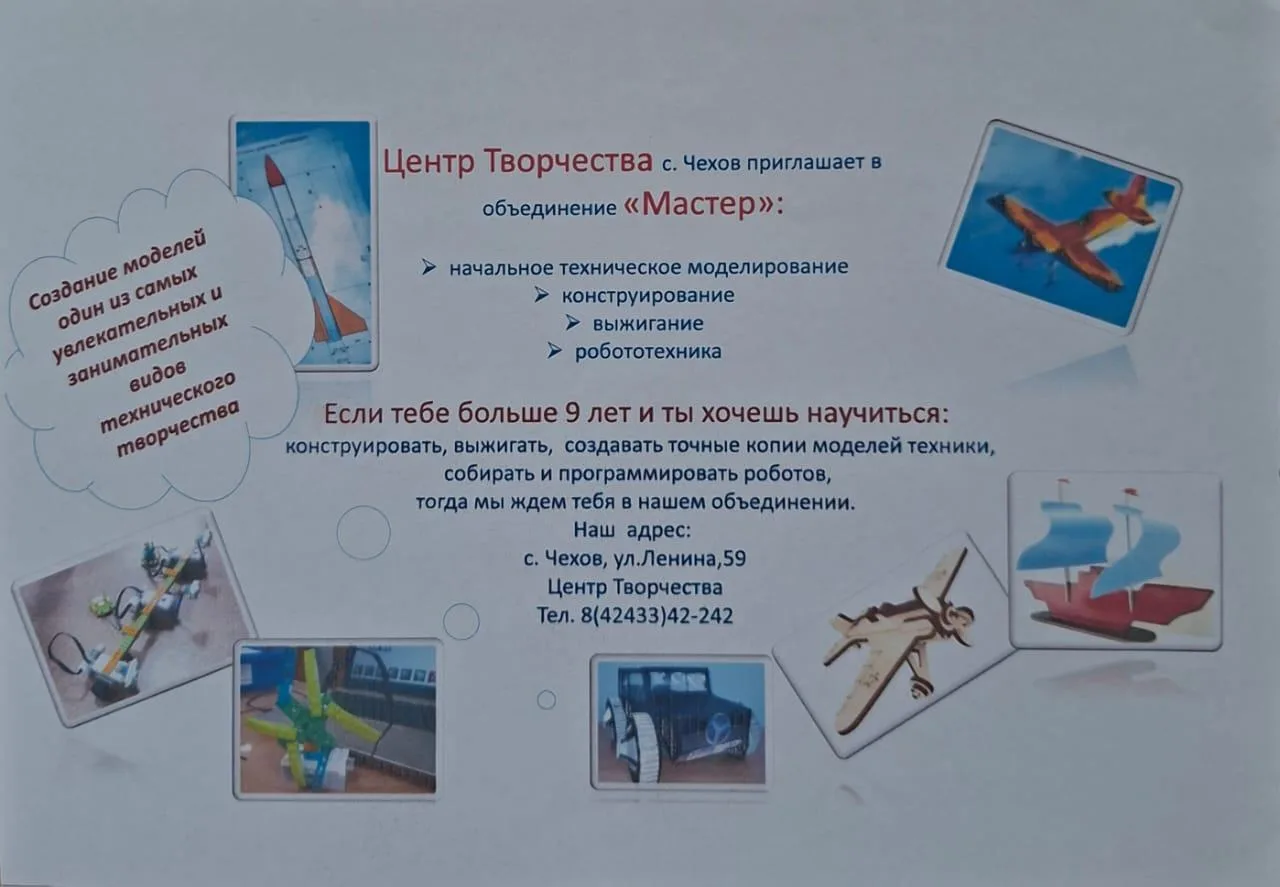 Создание моделей один из самых увлекательных и занимательных видов технического творчества

Центр Творчества с. Чехов приглашает в объединение «Мастер»:

➢ начальное техническое моделирование
➢ конструирование
➢ выжигание
➢ робототехника

Если тебе больше 9 лет и ты хочешь научиться:
конструировать, выжигать, создавать точные копии моделей техники, собирать и программировать роботов, тогда мы ждем тебя в нашем объединении.
Наш адрес:
с. Чехов, ул.Ленина,59
Центр Творчества
Тел. 8(42433)42-242